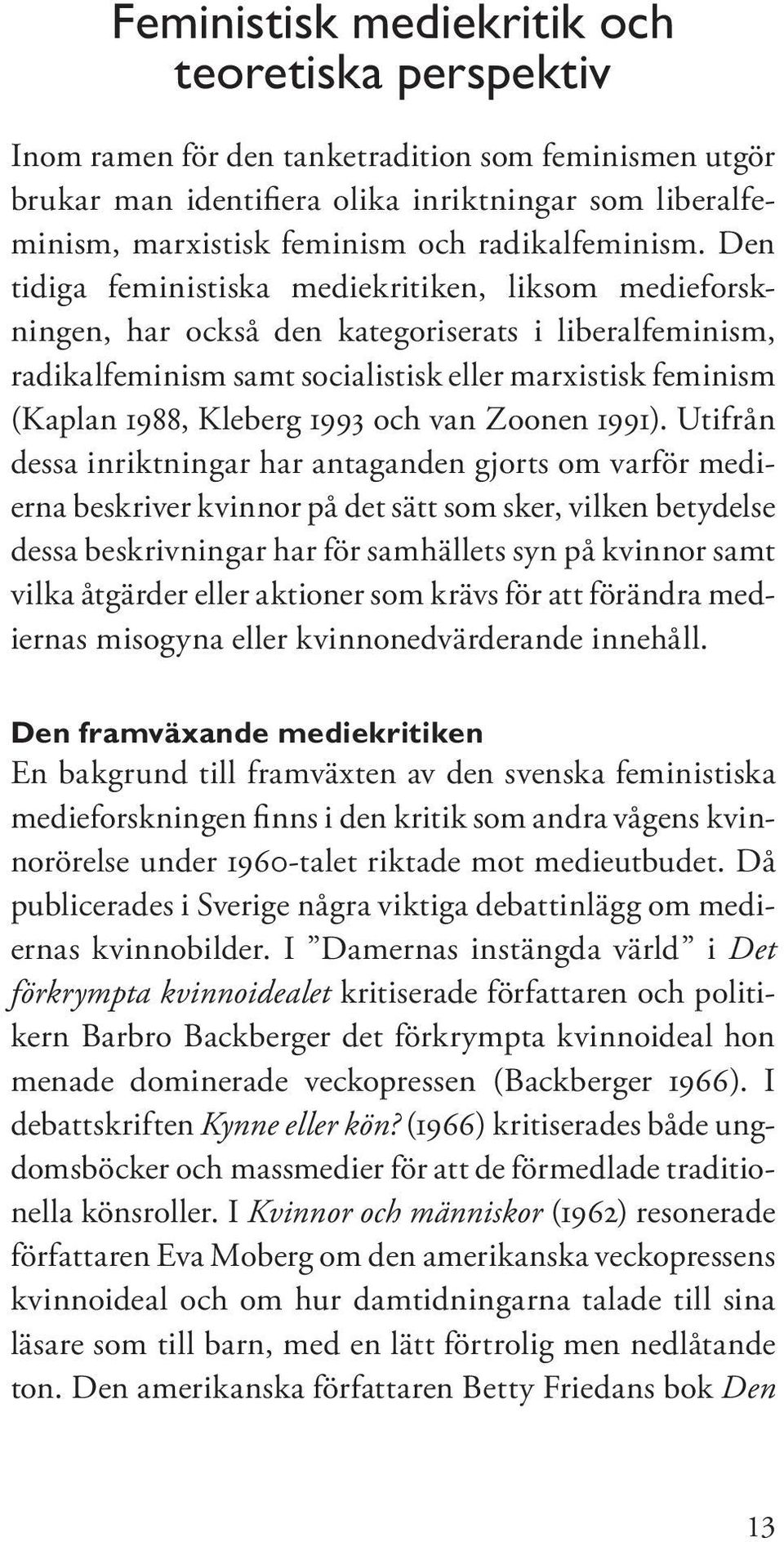 Feministisk mediekritik och teoretiska perspektiv

Inom ramen för den tanketradition som feminismen utgör brukar man identifiera olika inriktningar som liberalfeminism, marxistisk feminism och radikalfeminism. Den tidiga feministiska mediekritiken, liksom medieforskningen, har också den kategoriserats i liberalfeminism, radikalfeminism samt socialistisk eller marxistisk feminism (Kaplan 1988, Kleberg 1993 och van Zoonen 1991). Utifrån dessa inriktningar har antaganden gjorts om varför medierna beskriver kvinnor på det sätt som sker, vilken betydelse dessa beskrivningar har för samhällets syn på kvinnor samt vilka åtgärder eller aktioner som krävs för att förändra mediernas misogyna eller kvinnonedvärderande innehåll.

Den framväxande mediekritiken
En bakgrund till framväxten av den svenska feministiska medieforskningen finns i den kritik som andra vågens kvinnorörelse under 1960-talet riktade mot medieutbudet. Då publicerades i Sverige några viktiga debattinlägg om mediernas kvinnobilder. I ”Damernas instängda värld” i Det förkrympta kvinnoidealet kritiserade författaren och politikern Barbro Backberger det förkrympta kvinnoideal hon menade dominerade veckopressen (Backberger 1966). I debattskriften Kynne eller kön? (1966) kritiserades både ungdomsböcker och massmedier för att de förmedlade traditionella könsroller. I Kvinnor och människor (1962) resonerade författaren Eva Moberg om den amerikanska veckopressens kvinnoideal och om hur damtidningarna talade till sina läsare som till barn, med en lätt förtrolig men nedlåtande ton. Den amerikanska författaren Betty Friedans bok Den

13